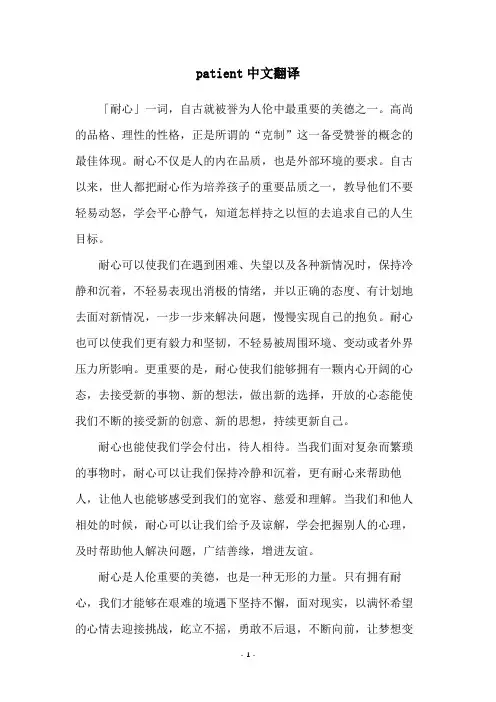 patient 中文翻译

「耐心」一词，自古就被誉为人伦中最重要的美德之一。高尚的品格、理性的性格，正是所谓的“克制”这一备受赞誉的概念的最佳体现。耐心不仅是人的内在品质，也是外部环境的要求。自古以来，世人都把耐心作为培养孩子的重要品质之一，教导他们不要轻易动怒，学会平心静气，知道怎样持之以恒的去追求自己的人生目标。

耐心可以使我们在遇到困难、失望以及各种新情况时，保持冷静和沉着，不轻易表现出消极的情绪，并以正确的态度、有计划地去面对新情况，一步一步来解决问题，慢慢实现自己的抱负。耐心也可以使我们更有毅力和坚韧，不轻易被周围环境、变动或者外界压力所影响。更重要的是，耐心使我们能够拥有一颗内心开阔的心态，去接受新的事物、新的想法，做出新的选择，开放的心态能使我们不断的接受新的创意、新的思想，持续更新自己。

耐心也能使我们学会付出，待人相待。当我们面对复杂而繁琐的事物时，耐心可以让我们保持冷静和沉着，更有耐心来帮助他人，让他人也能够感受到我们的宽容、慈爱和理解。当我们和他人相处的时候，耐心可以让我们给予及谅解，学会把握别人的心理，及时帮助他人解决问题，广结善缘，增进友谊。

耐心是人伦重要的美德，也是一种无形的力量。只有拥有耐心，我们才能够在艰难的境遇下坚持不懈，面对现实，以满怀希望的心情去迎接挑战，屹立不摇，勇敢不后退，不断向前，让梦想变

- 1 -